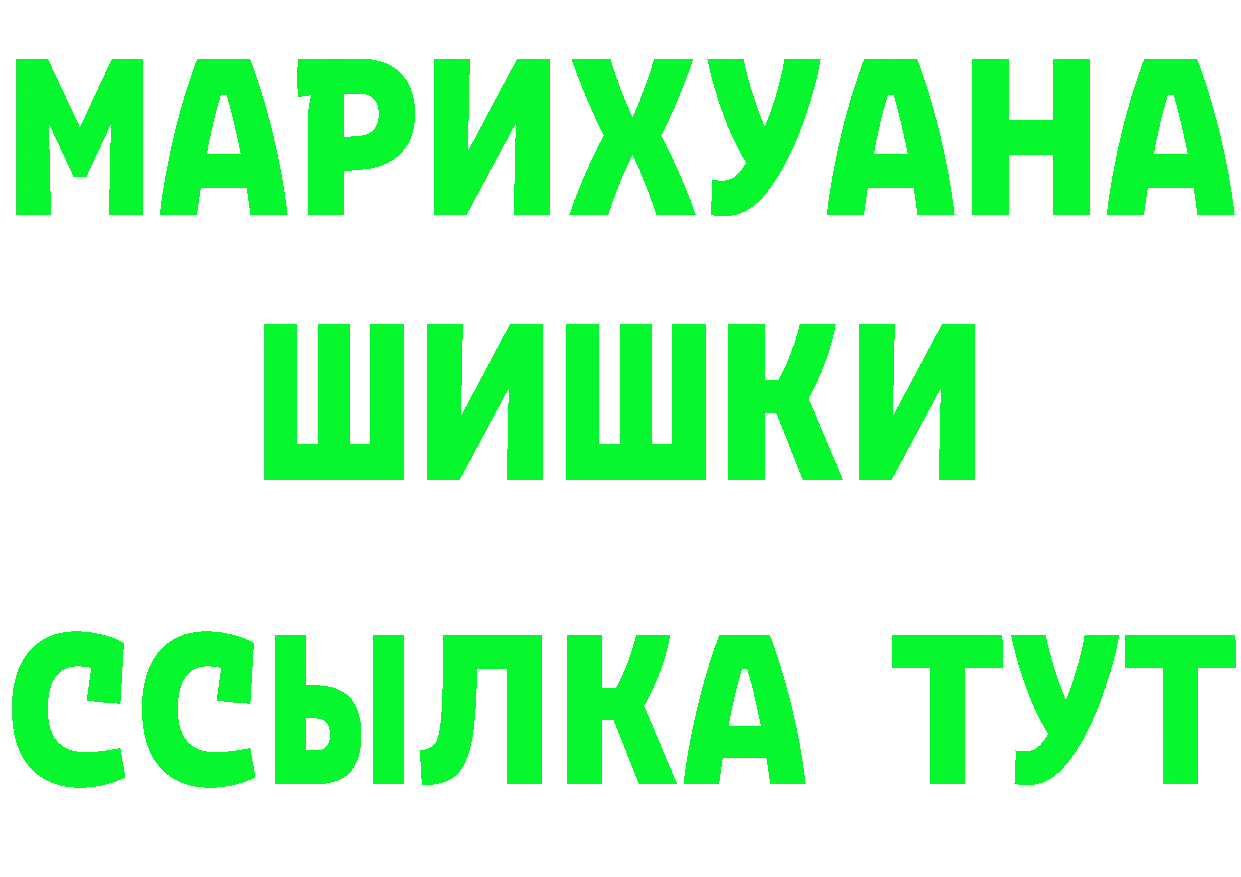 МАРИХУАНА
ШИШКИ
ССЫЛКА ТУТ